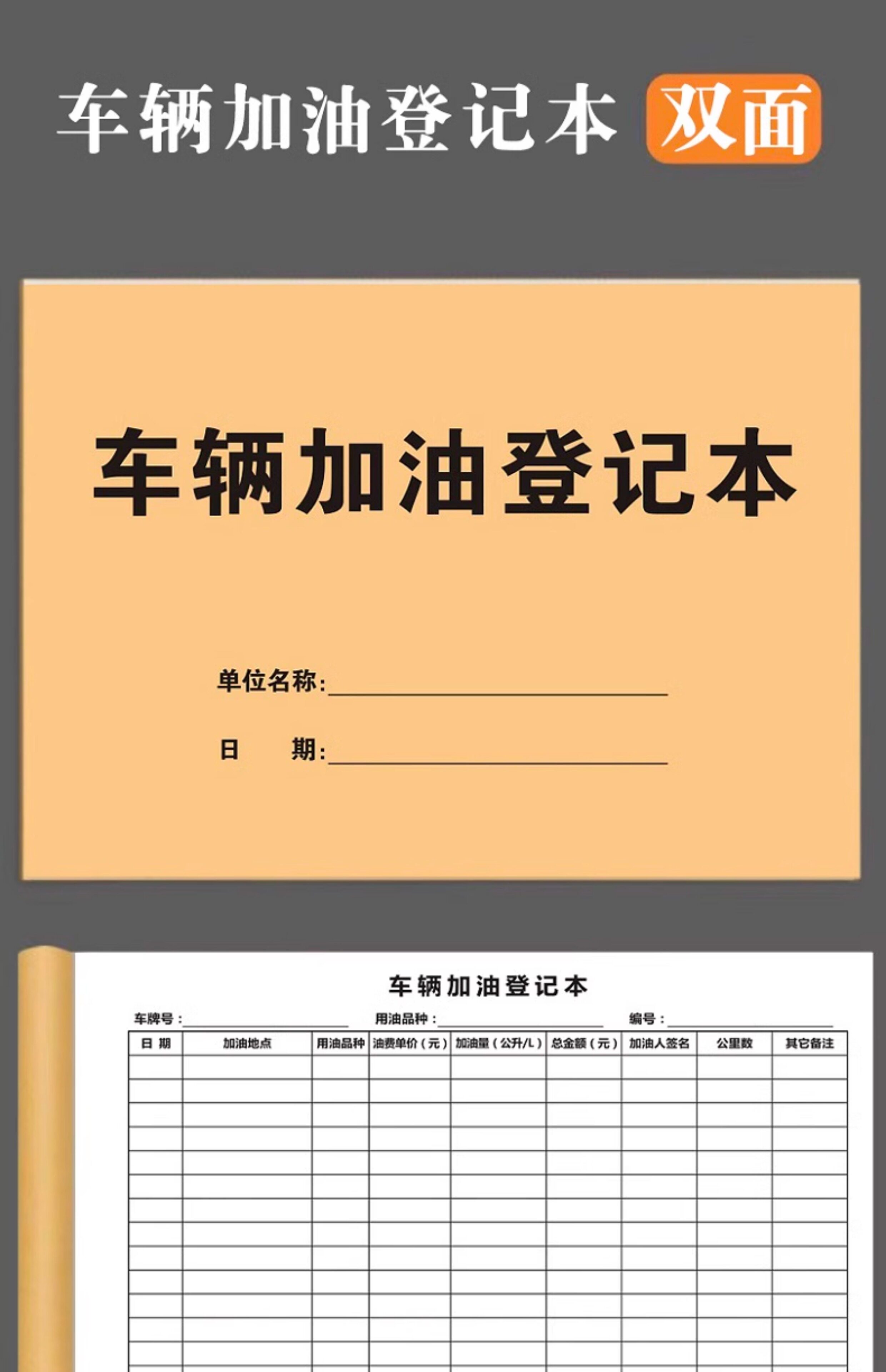 车辆加油登记本 双面

车辆加油登记本

单位名称:____

日 期:____

车辆加油登记本

车牌号:____ 用油品种:____ 编号:____

| 日 期 | 加油地点 | 用油品种 | 油费单价(元) | 加油量(公升/L) | 总金额(元) | 加油人签名 | 公里数 | 其它备注 |
|---|---|---|---|---|---|---|---|---|
| | | | | | | | | |
| | | | | | | | | |
| | | | | | | | | |
| | | | | | | | | |
| | | | | | | | | |
| | | | | | | | | |
| | | | | | | | | |
| | | | | | | | | |
| | | | | | | | | |
| | | | | | | | | |
| | | | | | | | | |
| | | | | | | | | |
| | | | | | | | | |